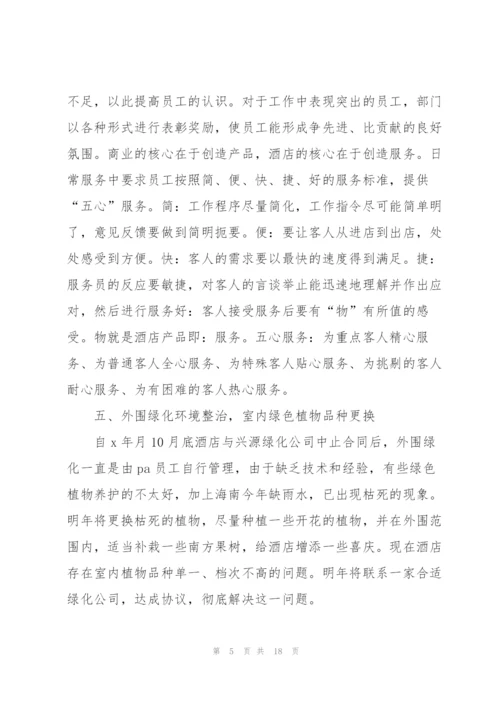 不足，以此提高员工的认识。对于工作中表现突出的员工，部门以各种形式进行表彰奖励，使员工能形成争先进、比贡献的良好氛围。商业的核心在于创造产品，酒店的核心在于创造服务。日常服务中要求员工按照简、便、快、捷、好的服务标准，提供“五心”服务。简：工作程序尽量简化，工作指令尽可能简单明了，意见反馈要做到简明扼要。便：要让客人从进店到出店，处处感受到方便。快：客人的需求要以最快的速度得到满足。捷：服务员的反应要敏捷，对客人的言谈举止能迅速地理解并作出应对，然后进行服务好：客人接受服务后要有“物”有所值的感受。物就是酒店产品即：服务。五心服务：为重点客人精心服务、为普通客人全心服务、为特殊客人贴心服务、为挑剔的客人耐心服务、为有困难的客人热心服务。

五、外围绿化环境整治，室内绿色植物品种更换

自 x 年月 10 月底酒店与兴源绿化公司中止合同后，外围绿化一直是由 pa 员工自行管理，由于缺乏技术和经验，有些绿色植物养护的不太好，加上海南今年缺雨水，已出现枯死的现象。明年将更换枯死的植物，尽量种植一些开花的植物，并在外围范围内，适当补栽一些南方果树，给酒店增添一些喜庆。现在酒店存在室内植物品种单一、档次不高的问题。明年将联系一家合适绿化公司，达成协议，彻底解决这一问题。

第 5 页 共 18 页